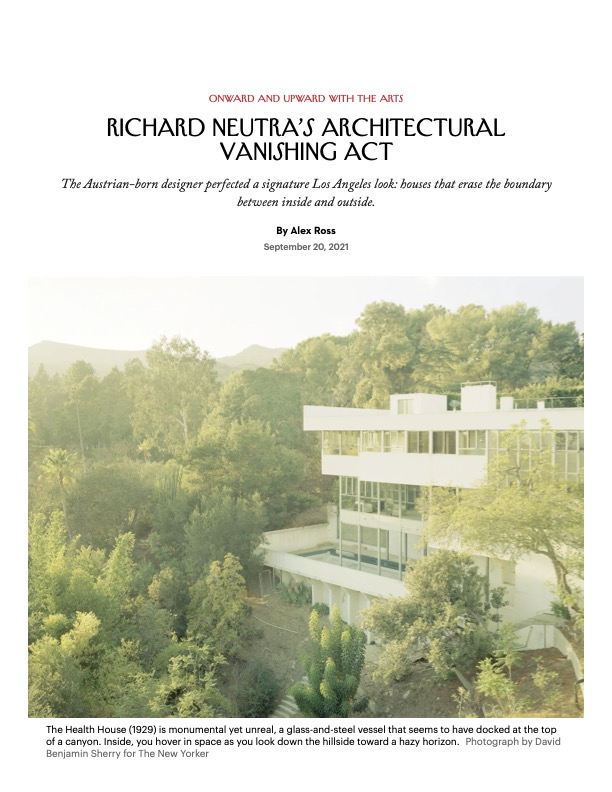 ONWARD AND UPWARD WITH THE ARTS

RICHARD NEUTRA'S ARCHITECTURAL VANISHING ACT

The Austrian-born designer perfected a signature Los Angeles look: houses that erase the boundary between inside and outside.

By Alex Ross

September 20, 2021

The Health House (1929) is monumental yet unreal, a glass-and-steel vessel that seems to have docked at the top of a canyon. Inside, you hover in space as you look down the hillside toward a hazy horizon. Photograph by David Benjamin Sherry for The New Yorker